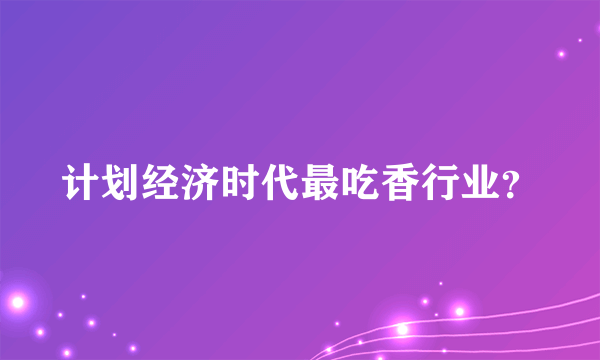 计划经济时代最吃香行业?